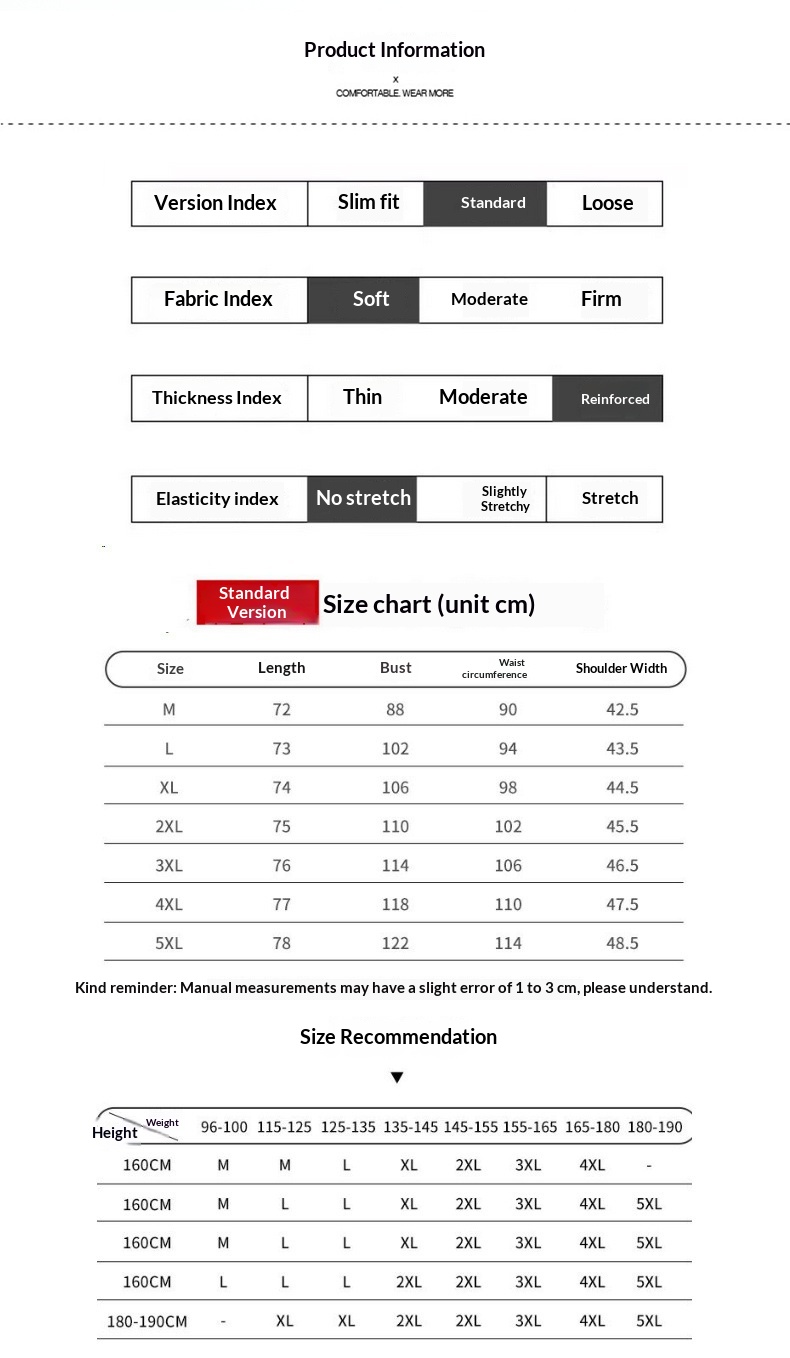 Product Information
x
COMFORTABLE. WEAR MORE

| Version Index | Slim fit | Standard | Loose |
|---|---|---|---|

| Fabric Index | Soft | Moderate | Firm |
|---|---|---|---|

| Thickness Index | Thin | Moderate | Reinforced |
|---|---|---|---|

| Elasticity index | No stretch | Slightly Stretchy | Stretch |
|---|---|---|---|

Standard Version Size chart (unit cm)

| Size | Length | Bust | Waist circumference | Shoulder Width |
|---|---|---|---|---|
| M | 72 | 88 | 90 | 42.5 |
| L | 73 | 102 | 94 | 43.5 |
| XL | 74 | 106 | 98 | 44.5 |
| 2XL | 75 | 110 | 102 | 45.5 |
| 3XL | 76 | 114 | 106 | 46.5 |
| 4XL | 77 | 118 | 110 | 47.5 |
| 5XL | 78 | 122 | 114 | 48.5 |

Kind reminder: Manual measurements may have a slight error of 1 to 3 cm, please understand.

Size Recommendation

▼

| Height / Weight | 96-100 | 115-125 | 125-135 | 135-145 | 145-155 | 155-165 | 165-180 | 180-190 |
|---|---|---|---|---|---|---|---|---|
| 160CM | M | M | L | XL | 2XL | 3XL | 4XL | - |
| 160CM | M | L | L | XL | 2XL | 3XL | 4XL | 5XL |
| 160CM | M | L | L | XL | 2XL | 3XL | 4XL | 5XL |
| 160CM | L | L | L | 2XL | 2XL | 3XL | 4XL | 5XL |
| 180-190CM | - | XL | XL | 2XL | 2XL | 3XL | 4XL | 5XL |